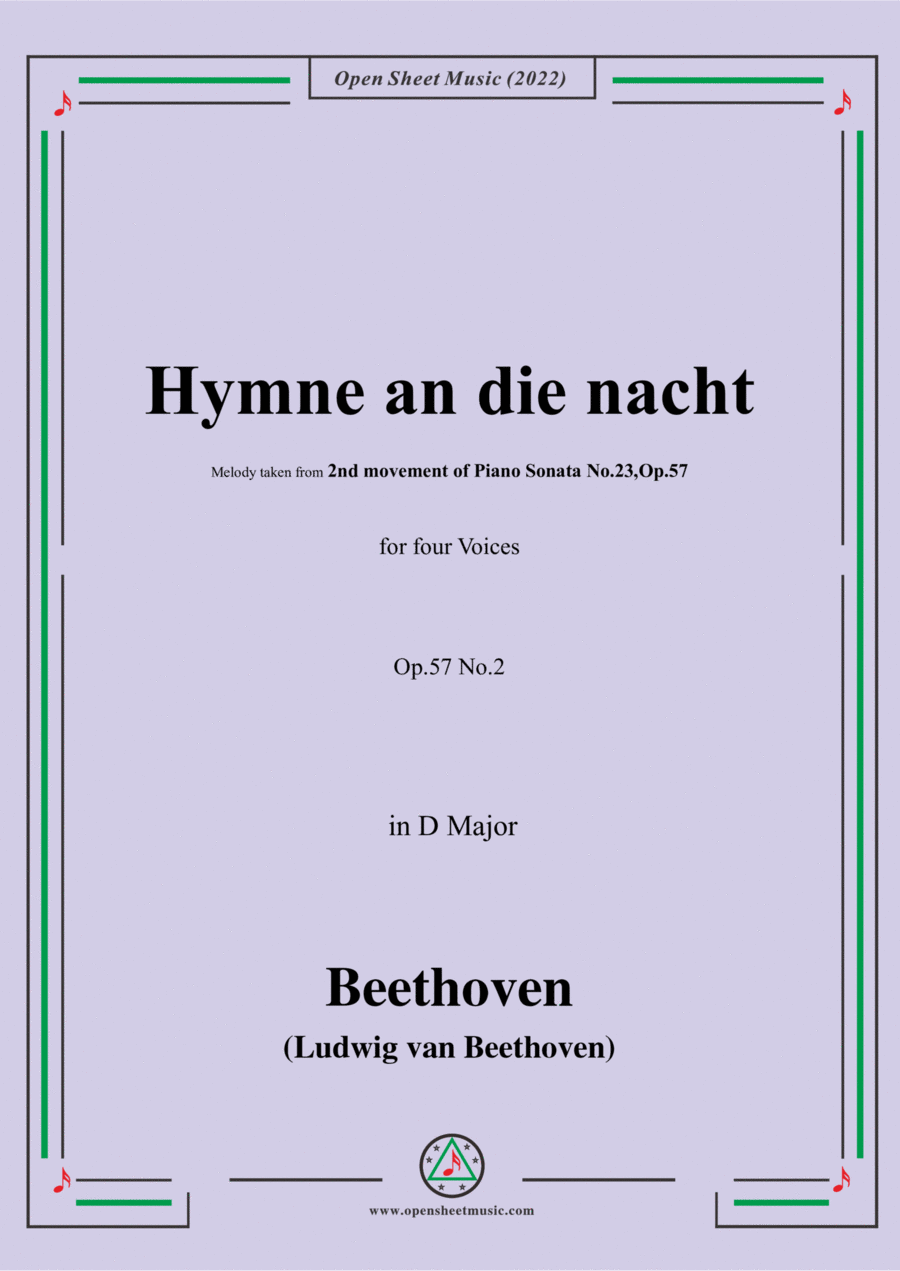 Open Sheet Music (2022)

Hymne an die nacht

Melody taken from 2nd movement of Piano Sonata No.23,Op.57

for four Voices

Op.57 No.2

in D Major

Beethoven

(Ludwig van Beethoven)

www.opensheetmusic.com